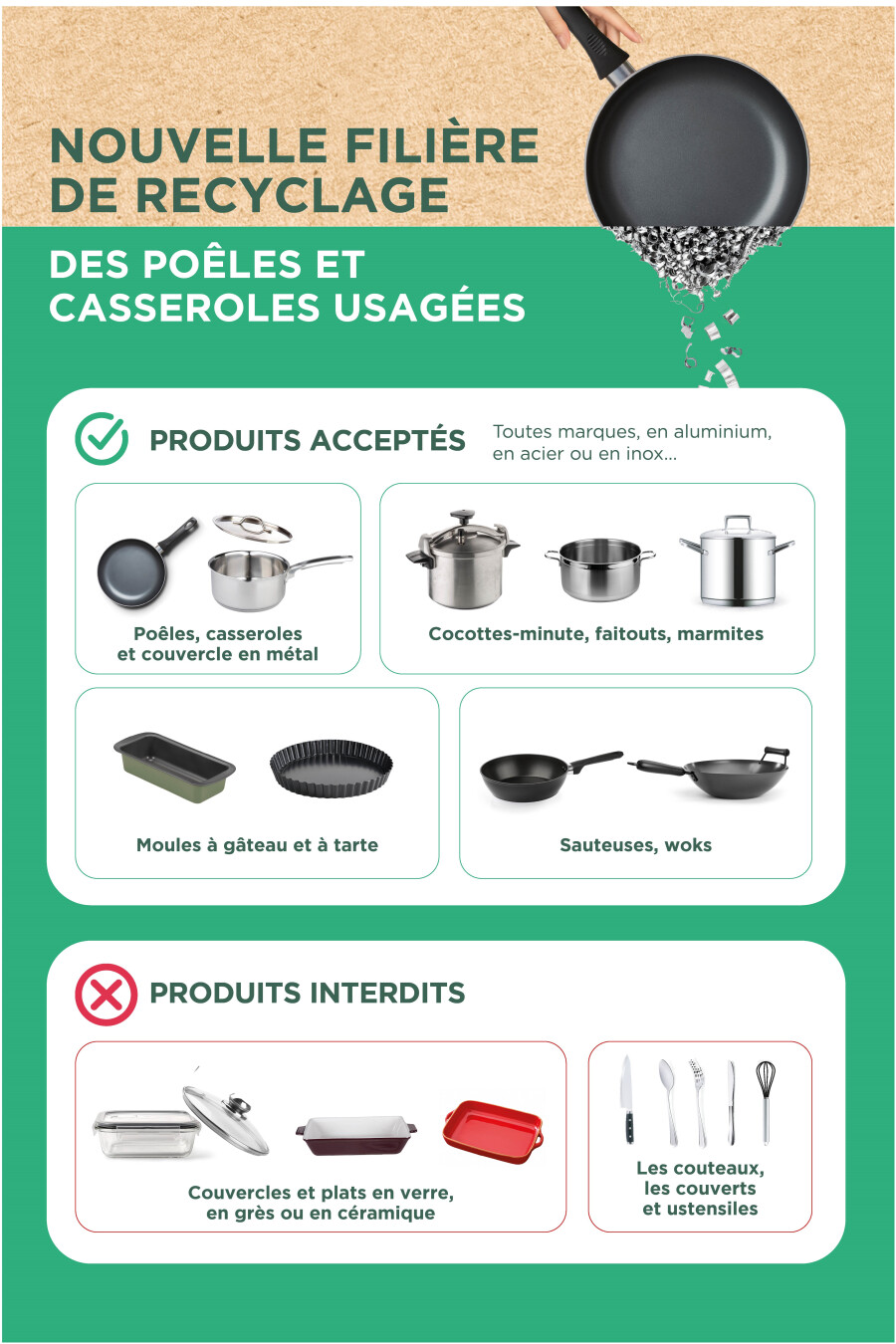 NOUVELLE FILIÈRE DE RECYCLAGE

DES POÊLES ET CASSEROLES USAGÉES

PRODUITS ACCEPTÉS

Toutes marques, en aluminium, en acier ou en inox...

Poêles, casseroles et couvercle en métal

Cocottes-minute, faitouts, marmites

Moules à gâteau et à tarte

Sauteuses, woks

PRODUITS INTERDITS

Couvercles et plats en verre, en grès ou en céramique

Les couteaux, les couverts et ustensiles